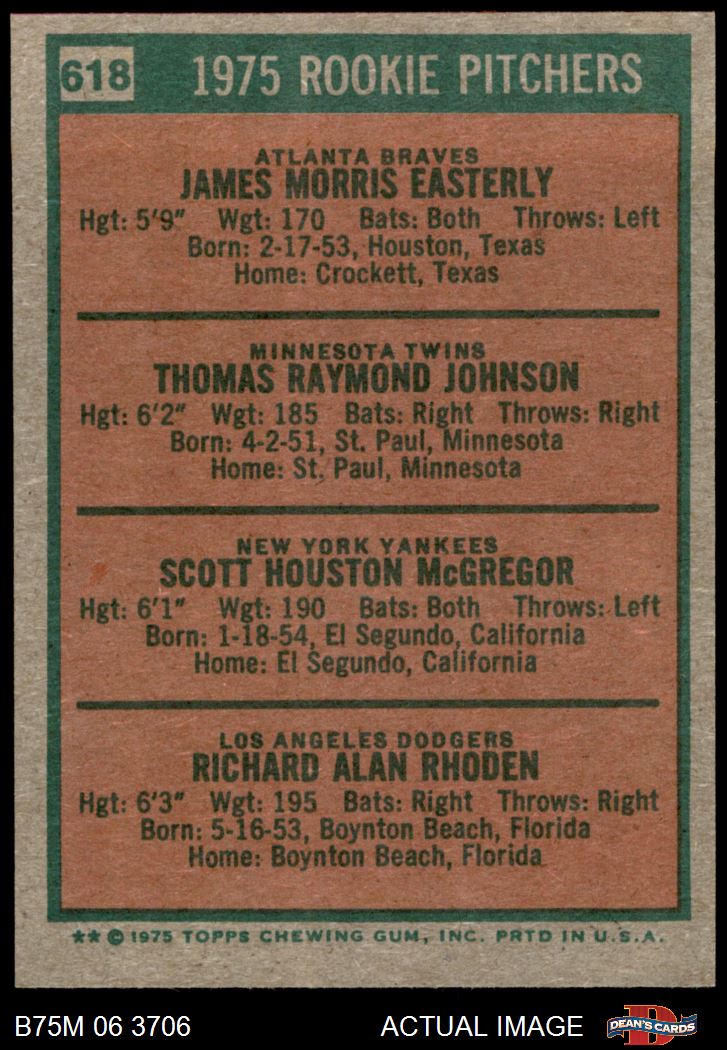 618 1975 ROOKIE PITCHERS

ATLANTA BRAVES
JAMES MORRIS EASTERLY
Hgt: 5'9" Wgt: 170 Bats: Both Throws: Left
Born: 2-17-53, Houston, Texas
Home: Crockett, Texas

MINNESOTA TWINS
THOMAS RAYMOND JOHNSON
Hgt: 6'2" Wgt: 185 Bats: Right Throws: Right
Born: 4-2-51, St. Paul, Minnesota
Home: St. Paul, Minnesota

NEW YORK YANKEES
SCOTT HOUSTON McGREGOR
Hgt: 6'1" Wgt: 190 Bats: Both Throws: Left
Born: 1-18-54, El Segundo, California
Home: El Segundo, California

LOS ANGELES DODGERS
RICHARD ALAN RHODEN
Hgt: 6'3" Wgt: 195 Bats: Right Throws: Right
Born: 5-16-53, Boynton Beach, Florida
Home: Boynton Beach, Florida

** © 1975 TOPPS CHEWING GUM, INC. PRTD IN U.S.A.

B75M 06 3706 ACTUAL IMAGE DEAN'S CARDS